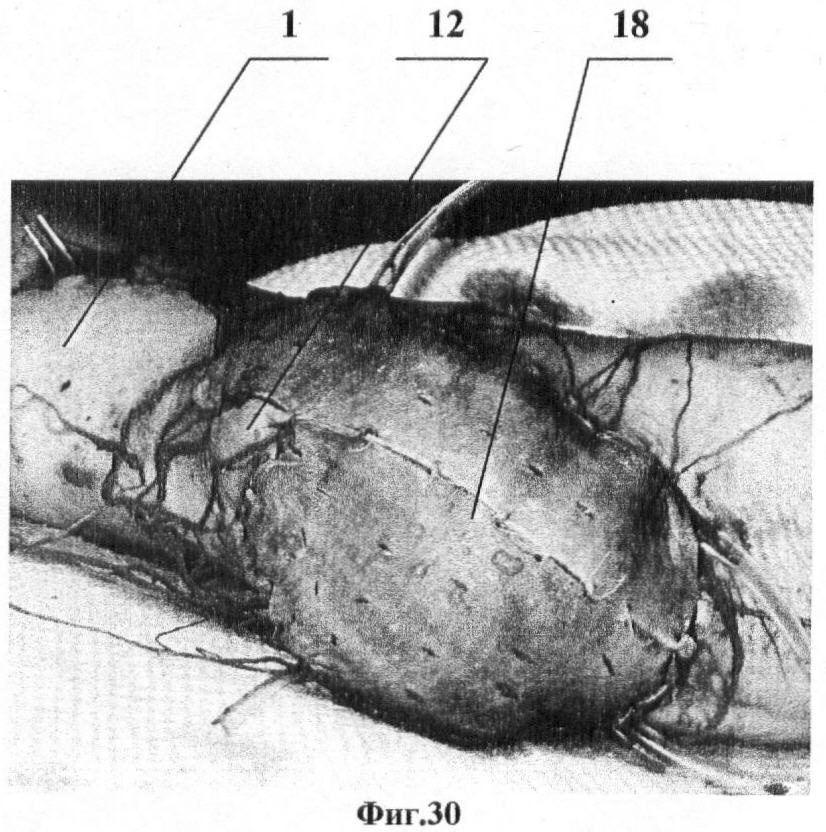 1
12
18

Фиг.30